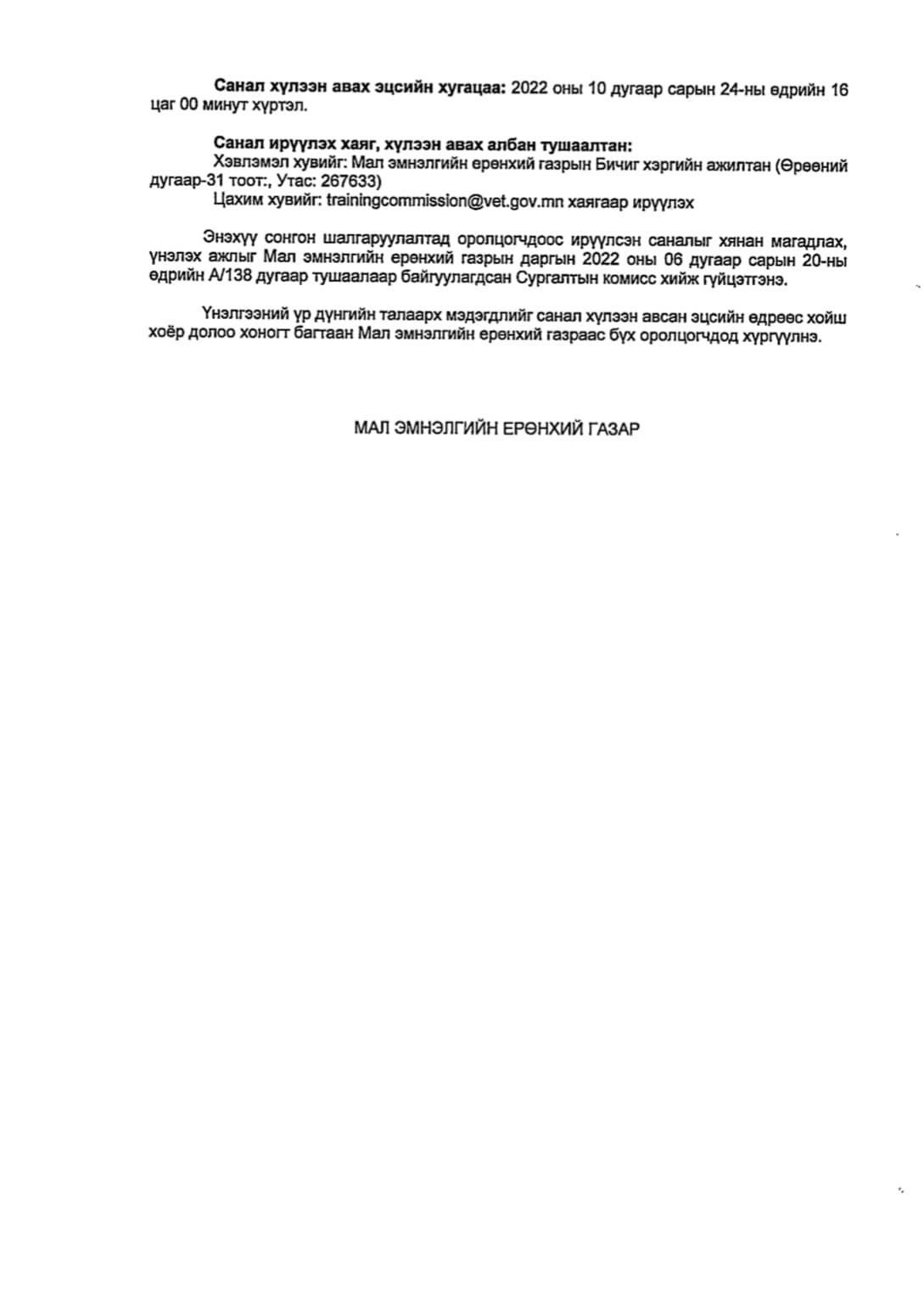 **Санал хүлээн авах эцсийн хугацаа:** 2022 оны 10 дугаар сарын 24-ны өдрийн 16 цаг 00 минут хүртэл.

**Санал ирүүлэх хаяг, хүлээн авах албан тушаалтан:**
Хэвлэмэл хувийг: Мал эмнэлгийн ерөнхий газрын Бичиг хэргийн ажилтан (Өрөөний дугаар-31 тоот:, Утас: 267633)
Цахим хувийг: trainingcommission@vet.gov.mn хаягаар ирүүлэх

Энэхүү сонгон шалгаруулалтад оролцогчдоос ирүүлсэн саналыг хянан магадлах, үнэлэх ажлыг Мал эмнэлгийн ерөнхий газрын даргын 2022 оны 06 дугаар сарын 20-ны өдрийн А/138 дугаар тушаалаар байгуулагдсан Сургалтын комисс хийж гүйцэтгэнэ.

Үнэлгээний үр дүнгийн талаарх мэдэгдлийг санал хүлээн авсан эцсийн өдрөөс хойш хоёр долоо хоногт багтаан Мал эмнэлгийн ерөнхий газраас бүх оролцогчдод хүргүүлнэ.

МАЛ ЭМНЭЛГИЙН ЕРӨНХИЙ ГАЗАР